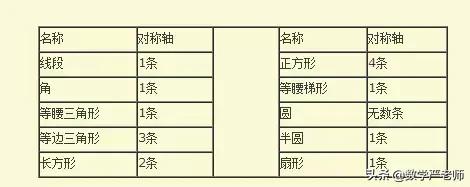 | 名称 | 对称轴 | | 名称 | 对称轴 |
|---|---|---|---|---|
| 线段 | 1条 | | 正方形 | 4条 |
| 角 | 1条 | | 等腰梯形 | 1条 |
| 等腰三角形 | 1条 | | 圆 | 无数条 |
| 等边三角形 | 3条 | | 半圆 | 1条 |
| 长方形 | 2条 | | 扇形 | 1条 |

头条 @数学严老师